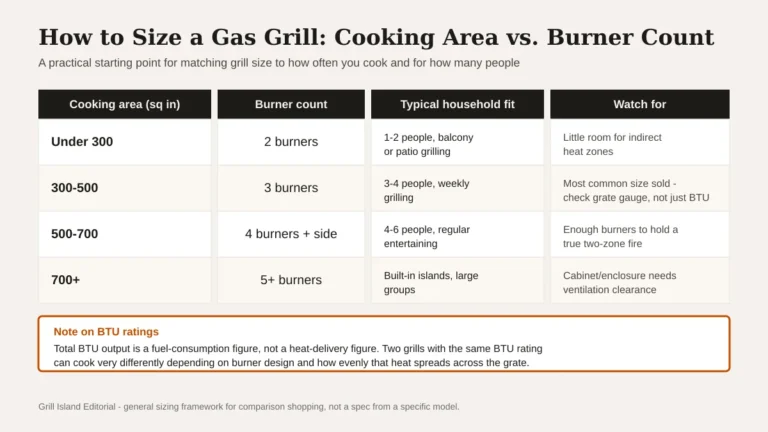 How to Size a Gas Grill: Cooking Area vs. Burner Count

A practical starting point for matching grill size to how often you cook and for how many people

| Cooking area (sq in) | Burner count | Typical household fit | Watch for |
|---|---|---|---|
| Under 300 | 2 burners | 1-2 people, balcony or patio grilling | Little room for indirect heat zones |
| 300-500 | 3 burners | 3-4 people, weekly grilling | Most common size sold - check grate gauge, not just BTU |
| 500-700 | 4 burners + side | 4-6 people, regular entertaining | Enough burners to hold a true two-zone fire |
| 700+ | 5+ burners | Built-in islands, large groups | Cabinet/enclosure needs ventilation clearance |

Note on BTU ratings

Total BTU output is a fuel-consumption figure, not a heat-delivery figure. Two grills with the same BTU rating can cook very differently depending on burner design and how evenly that heat spreads across the grate.

Grill Island Editorial - general sizing framework for comparison shopping, not a spec from a specific model.